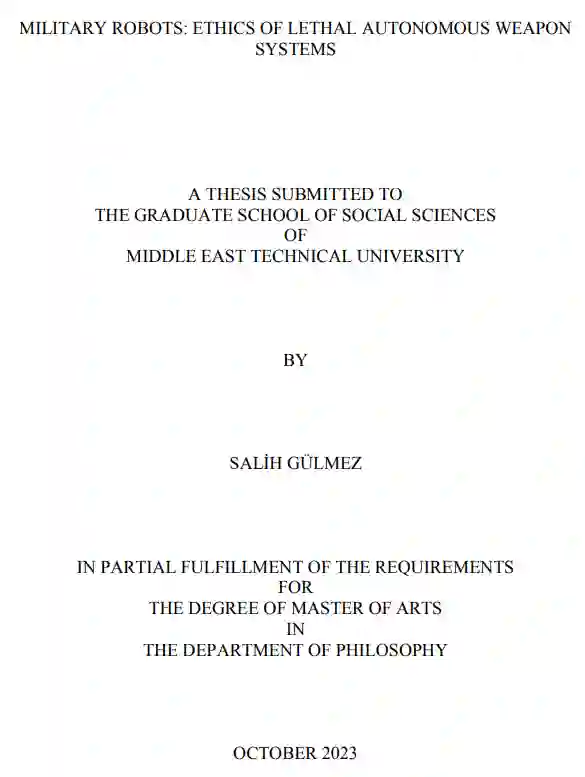 MILITARY ROBOTS: ETHICS OF LETHAL AUTONOMOUS WEAPON SYSTEMS

A THESIS SUBMITTED TO
THE GRADUATE SCHOOL OF SOCIAL SCIENCES
OF
MIDDLE EAST TECHNICAL UNIVERSITY

BY

SALİH GÜLMEZ

IN PARTIAL FULFILLMENT OF THE REQUIREMENTS
FOR
THE DEGREE OF MASTER OF ARTS
IN
THE DEPARTMENT OF PHILOSOPHY

OCTOBER 2023